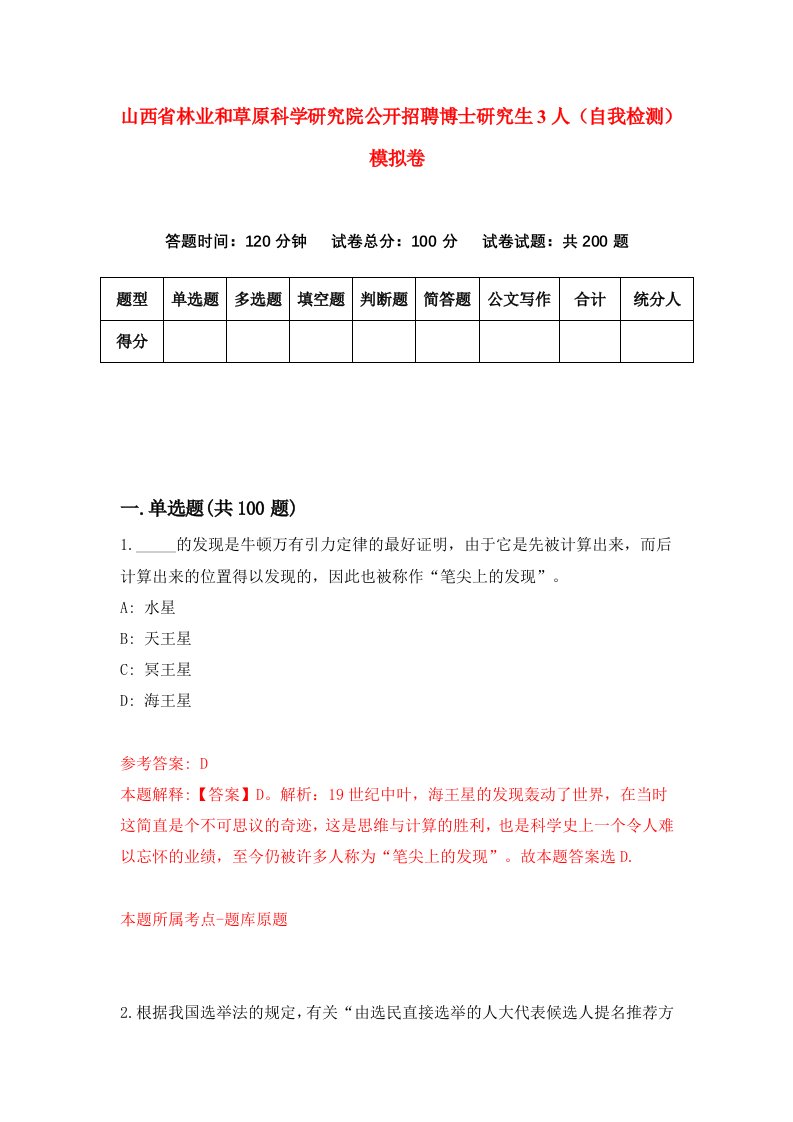 山西省林业和草原科学研究院公开招聘博士研究生3人（自我检测）模拟卷

答题时间：120分钟　试卷总分：100分　试卷试题：共200题

| 题型 | 单选题 | 多选题 | 填空题 | 判断题 | 简答题 | 公文写作 | 合计 | 统分人 |
|---|---|---|---|---|---|---|---|---|
| 得分 | | | | | | | | |

一.单选题(共100题)

1._____的发现是牛顿万有引力定律的最好证明，由于它是先被计算出来，而后计算出来的位置得以发现的，因此也被称作“笔尖上的发现”。
A: 水星
B: 天王星
C: 冥王星
D: 海王星

参考答案: D
本题解释:【答案】D。解析：19世纪中叶，海王星的发现轰动了世界，在当时这简直是个不可思议的奇迹，这是思维与计算的胜利，也是科学史上一个令人难以忘怀的业绩，至今仍被许多人称为“笔尖上的发现”。故本题答案选D.

本题所属考点-题库原题

2.根据我国选举法的规定，有关“由选民直接选举的人大代表候选人提名推荐方